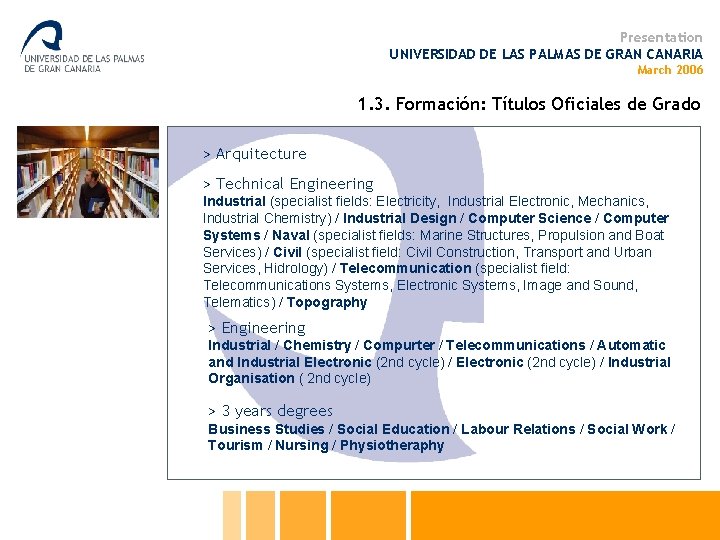 UNIVERSIDAD DE LAS PALMAS DE GRAN CANARIA

Presentation
UNIVERSIDAD DE LAS PALMAS DE GRAN CANARIA
March 2006

1.3. Formación: Títulos Oficiales de Grado

> Arquitecture

> Technical Engineering
Industrial (specialist fields: Electricity, Industrial Electronic, Mechanics, Industrial Chemistry) / Industrial Design / Computer Science / Computer Systems / Naval (specialist fields: Marine Structures, Propulsion and Boat Services) / Civil (specialist field: Civil Construction, Transport and Urban Services, Hidrology) / Telecommunication (specialist field: Telecommunications Systems, Electronic Systems, Image and Sound, Telematics) / Topography

> Engineering
Industrial / Chemistry / Compurter / Telecommunications / Automatic and Industrial Electronic (2nd cycle) / Electronic (2nd cycle) / Industrial Organisation ( 2nd cycle)

> 3 years degrees
Business Studies / Social Education / Labour Relations / Social Work / Tourism / Nursing / Physiotheraphy